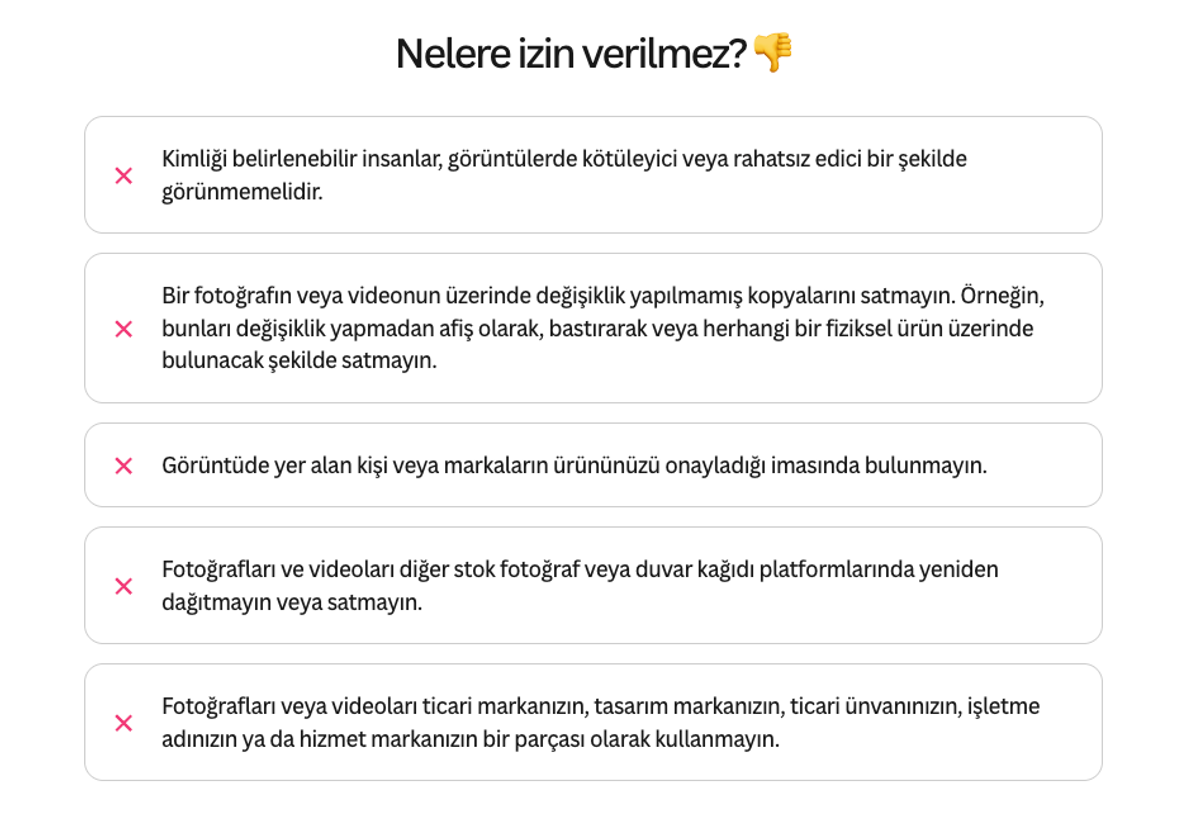 Nelere izin verilmez? 👎

✕ Kimliği belirlenebilir insanlar, görüntülerde kötüleyici veya rahatsız edici bir şekilde görünmemelidir.

✕ Bir fotoğrafın veya videonun üzerinde değişiklik yapılmamış kopyalarını satmayın. Örneğin, bunları değişiklik yapmadan afiş olarak, bastırarak veya herhangi bir fiziksel ürün üzerinde bulunacak şekilde satmayın.

✕ Görüntüde yer alan kişi veya markaların ürününüzü onayladığı imasında bulunmayın.

✕ Fotoğrafları ve videoları diğer stok fotoğraf veya duvar kağıdı platformlarında yeniden dağıtmayın veya satmayın.

✕ Fotoğrafları veya videoları ticari markanızın, tasarım markanızın, ticari ünvanınızın, işletme adınızın ya da hizmet markanızın bir parçası olarak kullanmayın.